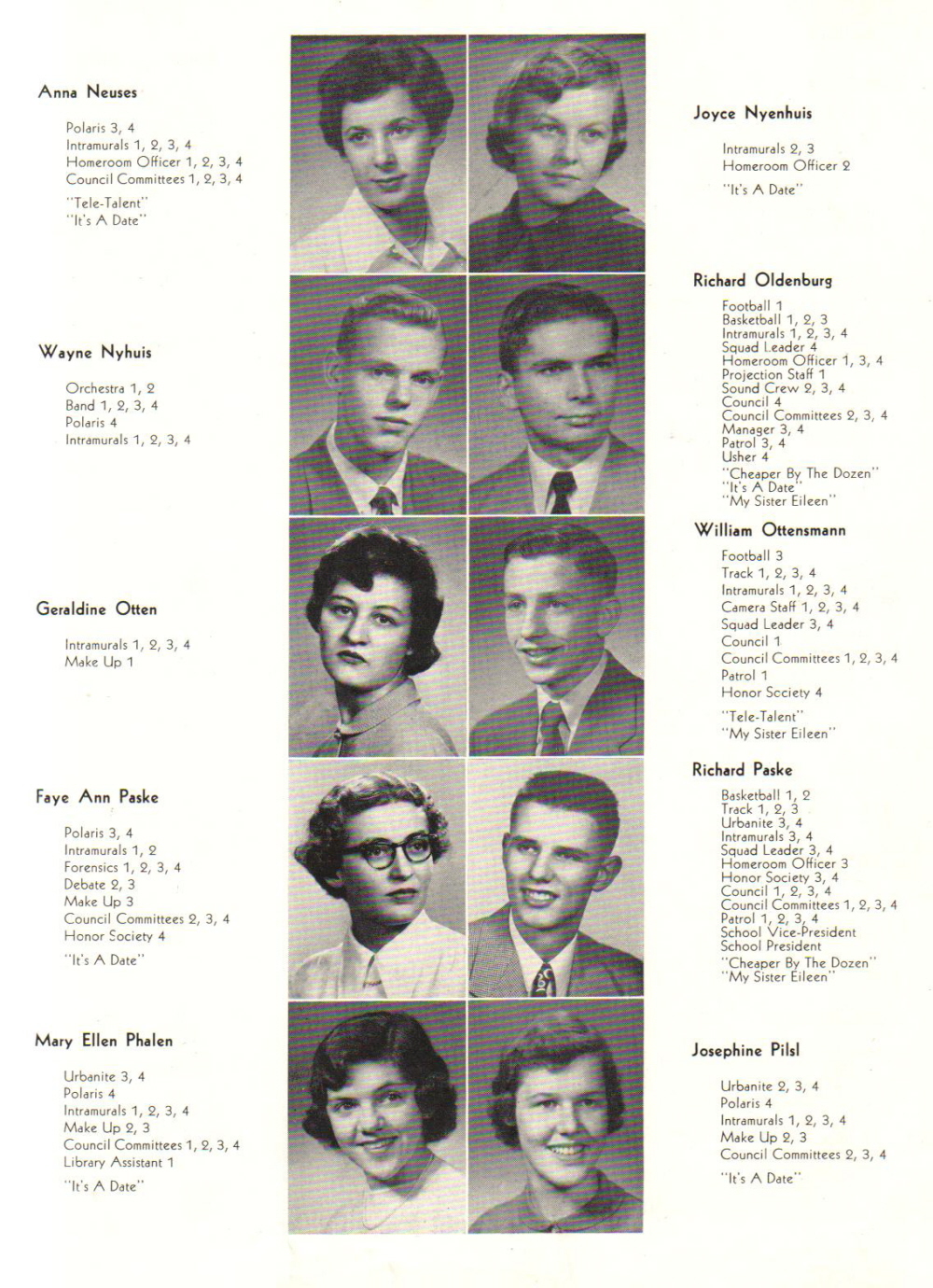 Anna Neuses

Polaris 3, 4
Intramurals 1, 2, 3, 4
Homeroom Officer 1, 2, 3, 4
Council Committees 1, 2, 3, 4
"Tele-Talent"
"It's A Date"

Wayne Nyhuis

Orchestra 1, 2
Band 1, 2, 3, 4
Polaris 4
Intramurals 1, 2, 3, 4

Geraldine Otten

Intramurals 1, 2, 3, 4
Make Up 1

Faye Ann Paske

Polaris 3, 4
Intramurals 1, 2
Forensics 1, 2, 3, 4
Debate 2, 3
Make Up 3
Council Committees 2, 3, 4
Honor Society 4
"It's A Date"

Mary Ellen Phalen

Urbanite 3, 4
Polaris 4
Intramurals 1, 2, 3, 4
Make Up 2, 3
Council Committees 1, 2, 3, 4
Library Assistant 1
"It's A Date"

Joyce Nyenhuis

Intramurals 2, 3
Homeroom Officer 2
"It's A Date"

Richard Oldenburg

Football 1
Basketball 1, 2, 3
Intramurals 1, 2, 3, 4
Squad Leader 4
Homeroom Officer 1, 3, 4
Projection Staff 1
Sound Crew 2, 3, 4
Council 4
Council Committees 2, 3, 4
Manager 3, 4
Patrol 3, 4
Usher 4
"Cheaper By The Dozen"
"It's A Date"
"My Sister Eileen"

William Ottensmann

Football 3
Track 1, 2, 3, 4
Intramurals 1, 2, 3, 4
Camera Staff 1, 2, 3, 4
Squad Leader 3, 4
Council 1
Council Committees 1, 2, 3, 4
Patrol 1
Honor Society 4
"Tele-Talent"
"My Sister Eileen"

Richard Paske

Basketball 1, 2
Track 1, 2, 3
Urbanite 3, 4
Intramurals 3, 4
Squad Leader 3, 4
Homeroom Officer 3
Honor Society 3, 4
Council 1, 2, 3, 4
Council Committees 1, 2, 3, 4
Patrol 1, 2, 3, 4
School Vice-President
School President
"Cheaper By The Dozen"
"My Sister Eileen"

Josephine Pilsl

Urbanite 2, 3, 4
Polaris 4
Intramurals 1, 2, 3, 4
Make Up 2, 3
Council Committees 2, 3, 4
"It's A Date"